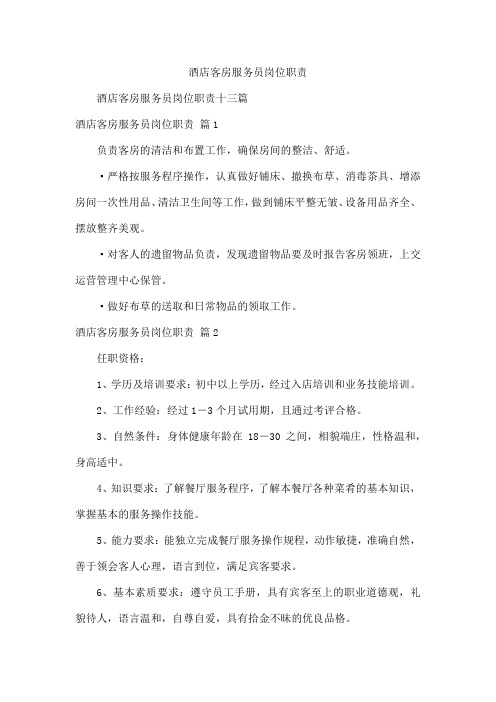 酒店客房服务员岗位职责

酒店客房服务员岗位职责十三篇

酒店客房服务员岗位职责 篇1

负责客房的清洁和布置工作，确保房间的整洁、舒适。

·严格按服务程序操作，认真做好铺床、撤换布草、消毒茶具、增添房间一次性用品、清洁卫生间等工作，做到铺床平整无皱、设备用品齐全、摆放整齐美观。

·对客人的遗留物品负责，发现遗留物品要及时报告客房领班，上交运营管理中心保管。

·做好布草的送取和日常物品的领取工作。

酒店客房服务员岗位职责 篇2

任职资格：

1、学历及培训要求：初中以上学历，经过入店培训和业务技能培训。

2、工作经验：经过1－3个月试用期，且通过考评合格。

3、自然条件：身体健康年龄在 18－30 之间，相貌端庄，性格温和，身高适中。

4、知识要求：了解餐厅服务程序，了解本餐厅各种菜肴的基本知识，掌握基本的服务操作技能。

5、能力要求：能独立完成餐厅服务操作规程，动作敏捷，准确自然，善于领会客人心理，语言到位，满足宾客要求。

6、基本素质要求：遵守员工手册，具有宾客至上的职业道德观，礼貌待人，语言温和，自尊自爱，具有拾金不昧的优良品格。